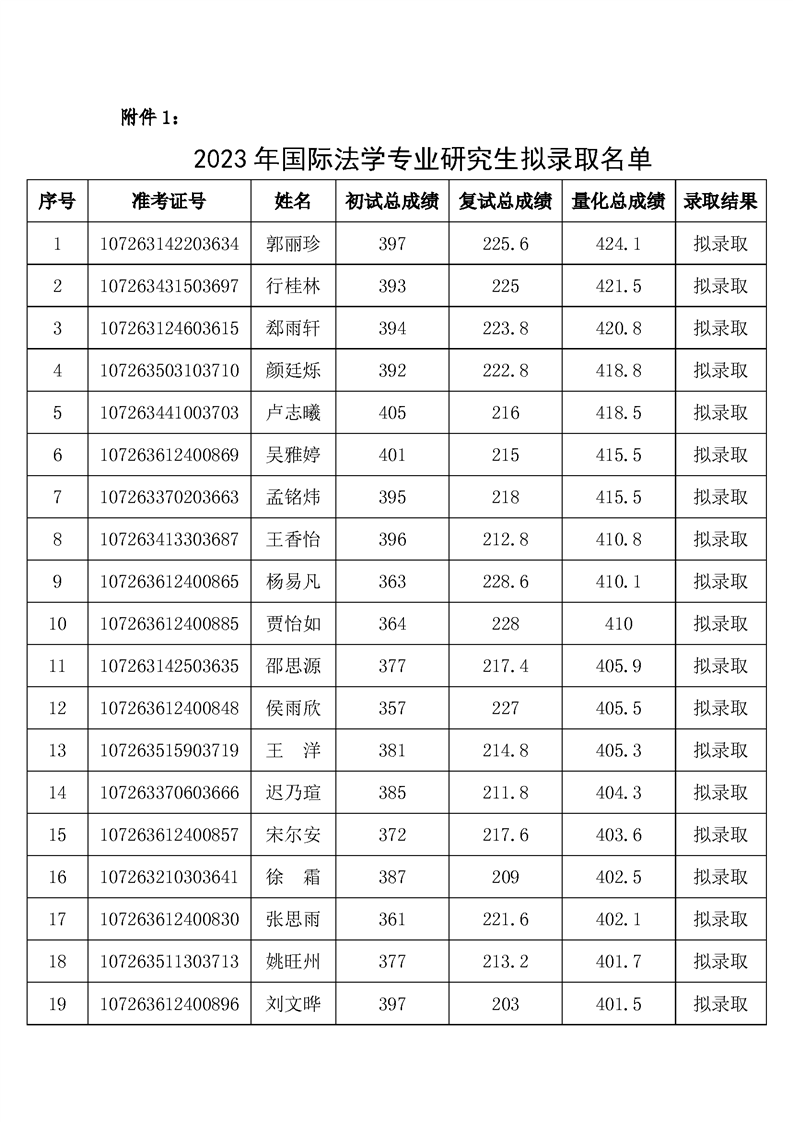 附件 1：

2023 年国际法学专业研究生拟录取名单

| 序号 | 准考证号 | 姓名 | 初试总成绩 | 复试总成绩 | 量化总成绩 | 录取结果 |
|---|---|---|---|---|---|---|
| 1 | 107263142203634 | 郭丽珍 | 397 | 225.6 | 424.1 | 拟录取 |
| 2 | 107263431503697 | 行桂林 | 393 | 225 | 421.5 | 拟录取 |
| 3 | 107263124603615 | 郄雨轩 | 394 | 223.8 | 420.8 | 拟录取 |
| 4 | 107263503103710 | 颜廷烁 | 392 | 222.8 | 418.8 | 拟录取 |
| 5 | 107263441003703 | 卢志曦 | 405 | 216 | 418.5 | 拟录取 |
| 6 | 107263612400869 | 吴雅婷 | 401 | 215 | 415.5 | 拟录取 |
| 7 | 107263370203663 | 孟铭炜 | 395 | 218 | 415.5 | 拟录取 |
| 8 | 107263413303687 | 王香怡 | 396 | 212.8 | 410.8 | 拟录取 |
| 9 | 107263612400865 | 杨易凡 | 363 | 228.6 | 410.1 | 拟录取 |
| 10 | 107263612400885 | 贾怡如 | 364 | 228 | 410 | 拟录取 |
| 11 | 107263142503635 | 邵思源 | 377 | 217.4 | 405.9 | 拟录取 |
| 12 | 107263612400848 | 侯雨欣 | 357 | 227 | 405.5 | 拟录取 |
| 13 | 107263515903719 | 王 洋 | 381 | 214.8 | 405.3 | 拟录取 |
| 14 | 107263370603666 | 迟乃瑄 | 385 | 211.8 | 404.3 | 拟录取 |
| 15 | 107263612400857 | 宋尔安 | 372 | 217.6 | 403.6 | 拟录取 |
| 16 | 107263210303641 | 徐 霜 | 387 | 209 | 402.5 | 拟录取 |
| 17 | 107263612400830 | 张思雨 | 361 | 221.6 | 402.1 | 拟录取 |
| 18 | 107263511303713 | 姚旺州 | 377 | 213.2 | 401.7 | 拟录取 |
| 19 | 107263612400896 | 刘文晔 | 397 | 203 | 401.5 | 拟录取 |